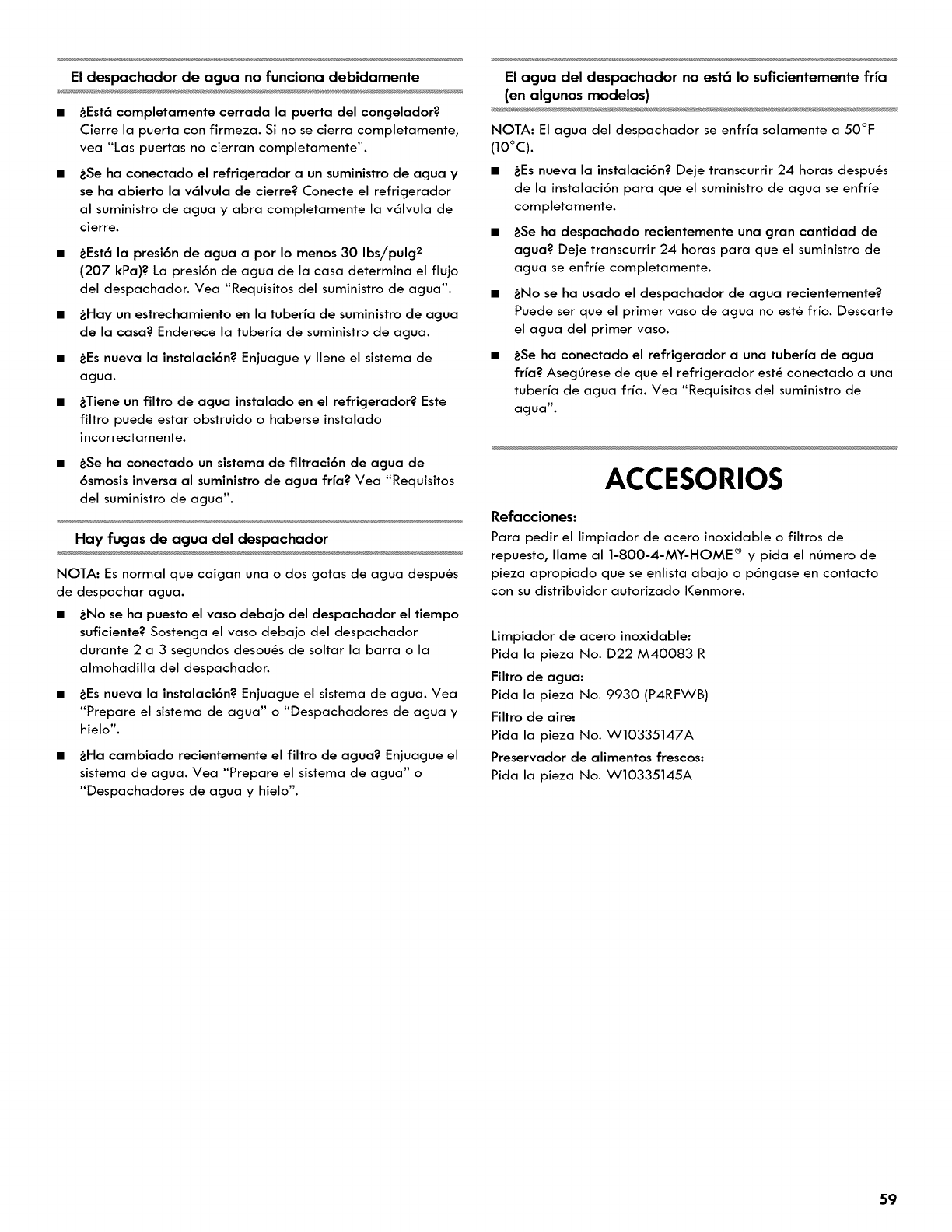 El despachador de agua no funciona debidamente

■ ¿Está completamente cerrada la puerta del congelador? Cierre la puerta con firmeza. Si no se cierra completamente, vea "Las puertas no cierran completamente".

■ ¿Se ha conectado el refrigerador a un suministro de agua y se ha abierto la válvula de cierre? Conecte el refrigerador al suministro de agua y abra completamente la válvula de cierre.

■ ¿Está la presión de agua a por lo menos 30 lbs/pulg$^2$ (207 kPa)? La presión de agua de la casa determina el flujo del despachador. Vea "Requisitos del suministro de agua".

■ ¿Hay un estrechamiento en la tubería de suministro de agua de la casa? Enderece la tubería de suministro de agua.

■ ¿Es nueva la instalación? Enjuague y llene el sistema de agua.

■ ¿Tiene un filtro de agua instalado en el refrigerador? Este filtro puede estar obstruido o haberse instalado incorrectamente.

■ ¿Se ha conectado un sistema de filtración de agua de ósmosis inversa al suministro de agua fría? Vea "Requisitos del suministro de agua".

Hay fugas de agua del despachador

NOTA: Es normal que caigan una o dos gotas de agua después de despachar agua.

■ ¿No se ha puesto el vaso debajo del despachador el tiempo suficiente? Sostenga el vaso debajo del despachador durante 2 a 3 segundos después de soltar la barra o la almohadilla del despachador.

■ ¿Es nueva la instalación? Enjuague el sistema de agua. Vea "Prepare el sistema de agua" o "Despachadores de agua y hielo".

■ ¿Ha cambiado recientemente el filtro de agua? Enjuague el sistema de agua. Vea "Prepare el sistema de agua" o "Despachadores de agua y hielo".

El agua del despachador no está lo suficientemente fría (en algunos modelos)

NOTA: El agua del despachador se enfría solamente a 50°F (10°C).

■ ¿Es nueva la instalación? Deje transcurrir 24 horas después de la instalación para que el suministro de agua se enfríe completamente.

■ ¿Se ha despachado recientemente una gran cantidad de agua? Deje transcurrir 24 horas para que el suministro de agua se enfríe completamente.

■ ¿No se ha usado el despachador de agua recientemente? Puede ser que el primer vaso de agua no esté frío. Descarte el agua del primer vaso.

■ ¿Se ha conectado el refrigerador a una tubería de agua fría? Asegúrese de que el refrigerador esté conectado a una tubería de agua fría. Vea "Requisitos del suministro de agua".

ACCESORIOS

Refacciones:
Para pedir el limpiador de acero inoxidable o filtros de repuesto, llame al 1-800-4-MY-HOME® y pida el número de pieza apropiado que se enlista abajo o póngase en contacto con su distribuidor autorizado Kenmore.

Limpiador de acero inoxidable:
Pida la pieza No. D22 M40083 R

Filtro de agua:
Pida la pieza No. 9930 (P4RFWB)

Filtro de aire:
Pida la pieza No. W10335147A

Preservador de alimentos frescos:
Pida la pieza No. W10335145A

59